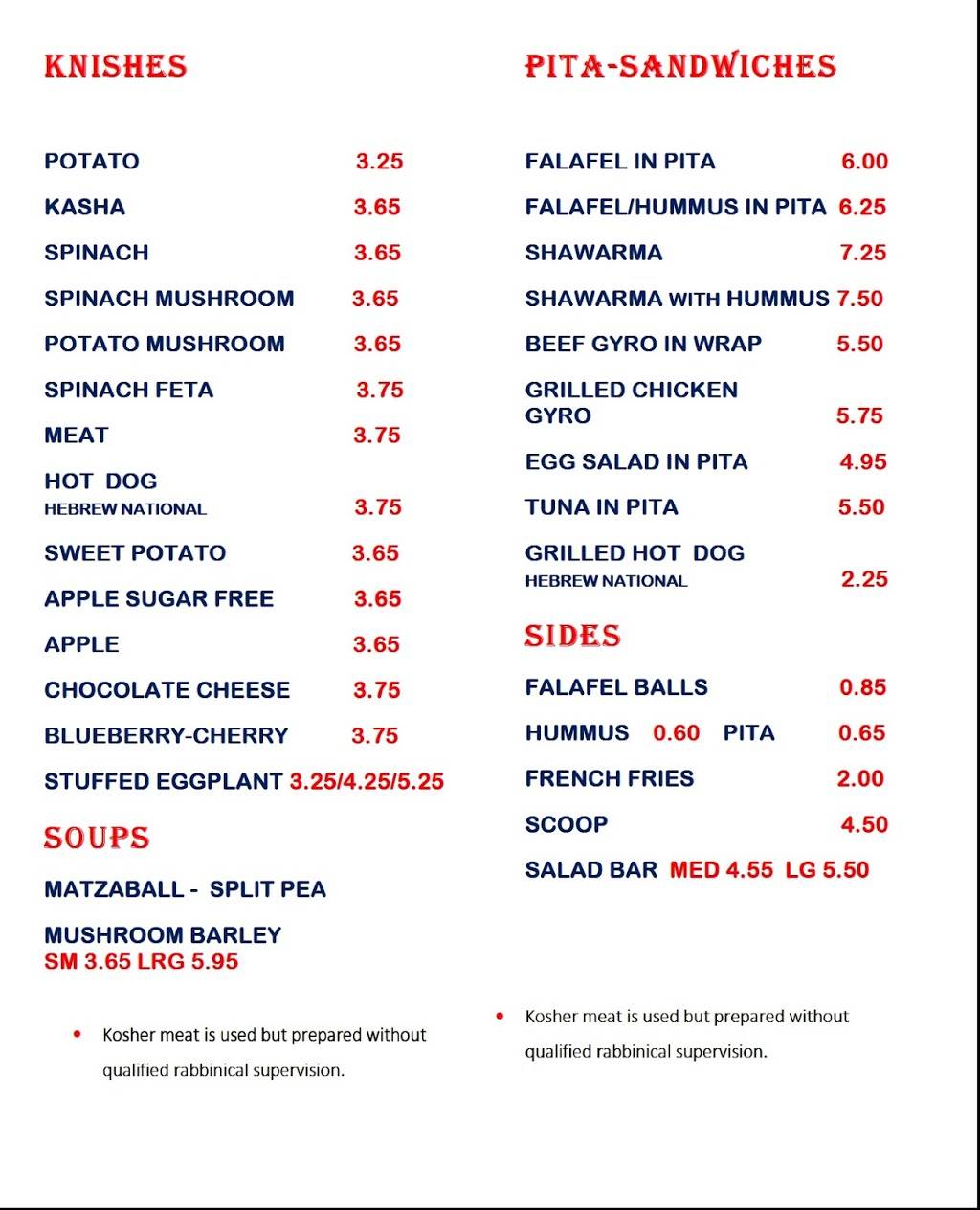 KNISHES

POTATO 3.25
KASHA 3.65
SPINACH 3.65
SPINACH MUSHROOM 3.65
POTATO MUSHROOM 3.65
SPINACH FETA 3.75
MEAT 3.75
HOT DOG
HEBREW NATIONAL 3.75
SWEET POTATO 3.65
APPLE SUGAR FREE 3.65
APPLE 3.65
CHOCOLATE CHEESE 3.75
BLUEBERRY-CHERRY 3.75
STUFFED EGGPLANT 3.25/4.25/5.25

SOUPS

MATZABALL - SPLIT PEA
MUSHROOM BARLEY
SM 3.65 LRG 5.95

• Kosher meat is used but prepared without qualified rabbinical supervision.

PITA-SANDWICHES

FALAFEL IN PITA 6.00
FALAFEL/HUMMUS IN PITA 6.25
SHAWARMA 7.25
SHAWARMA WITH HUMMUS 7.50
BEEF GYRO IN WRAP 5.50
GRILLED CHICKEN GYRO 5.75
EGG SALAD IN PITA 4.95
TUNA IN PITA 5.50
GRILLED HOT DOG
HEBREW NATIONAL 2.25

SIDES

FALAFEL BALLS 0.85
HUMMUS 0.60 PITA 0.65
FRENCH FRIES 2.00
SCOOP 4.50
SALAD BAR MED 4.55 LG 5.50

• Kosher meat is used but prepared without qualified rabbinical supervision.